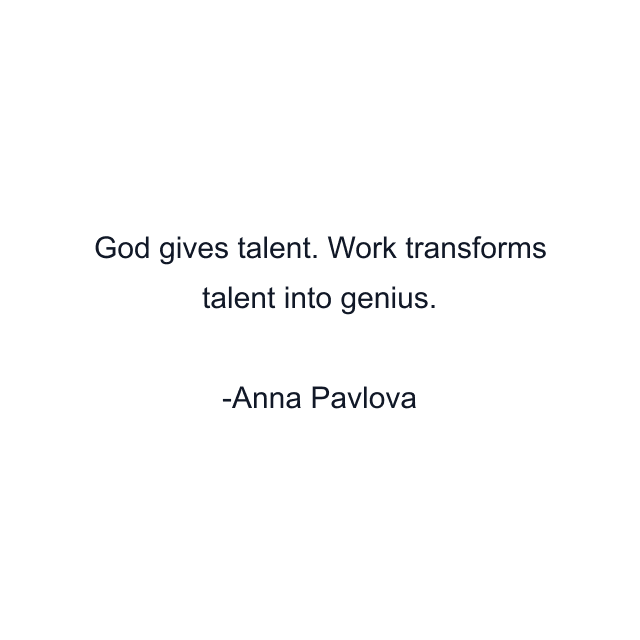 God gives talent. Work transforms talent into genius.

-Anna Pavlova